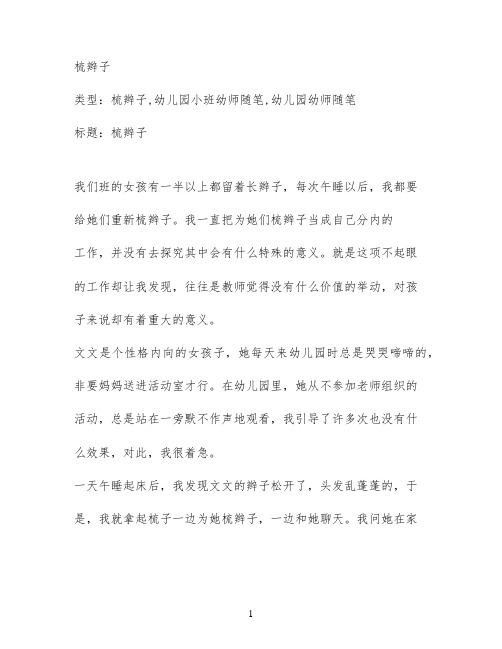 梳辫子

类型：梳辫子,幼儿园小班幼师随笔,幼儿园幼师随笔

标题：梳辫子

我们班的女孩有一半以上都留着长辫子，每次午睡以后，我都要给她们重新梳辫子。我一直把为她们梳辫子当成自己分内的工作，并没有去探究其中会有什么特殊的意义。就是这项不起眼的工作却让我发现，往往是教师觉得没有什么价值的举动，对孩子来说却有着重大的意义。

文文是个性格内向的女孩子，她每天来幼儿园时总是哭哭啼啼的，非要妈妈送进活动室才行。在幼儿园里，她从不参加老师组织的活动，总是站在一旁默不作声地观看，我引导了许多次也没有什么效果，对此，我很着急。

一天午睡起床后，我发现文文的辫子松开了，头发乱蓬蓬的，于是，我就拿起梳子一边为她梳辫子，一边和她聊天。我问她在家

1